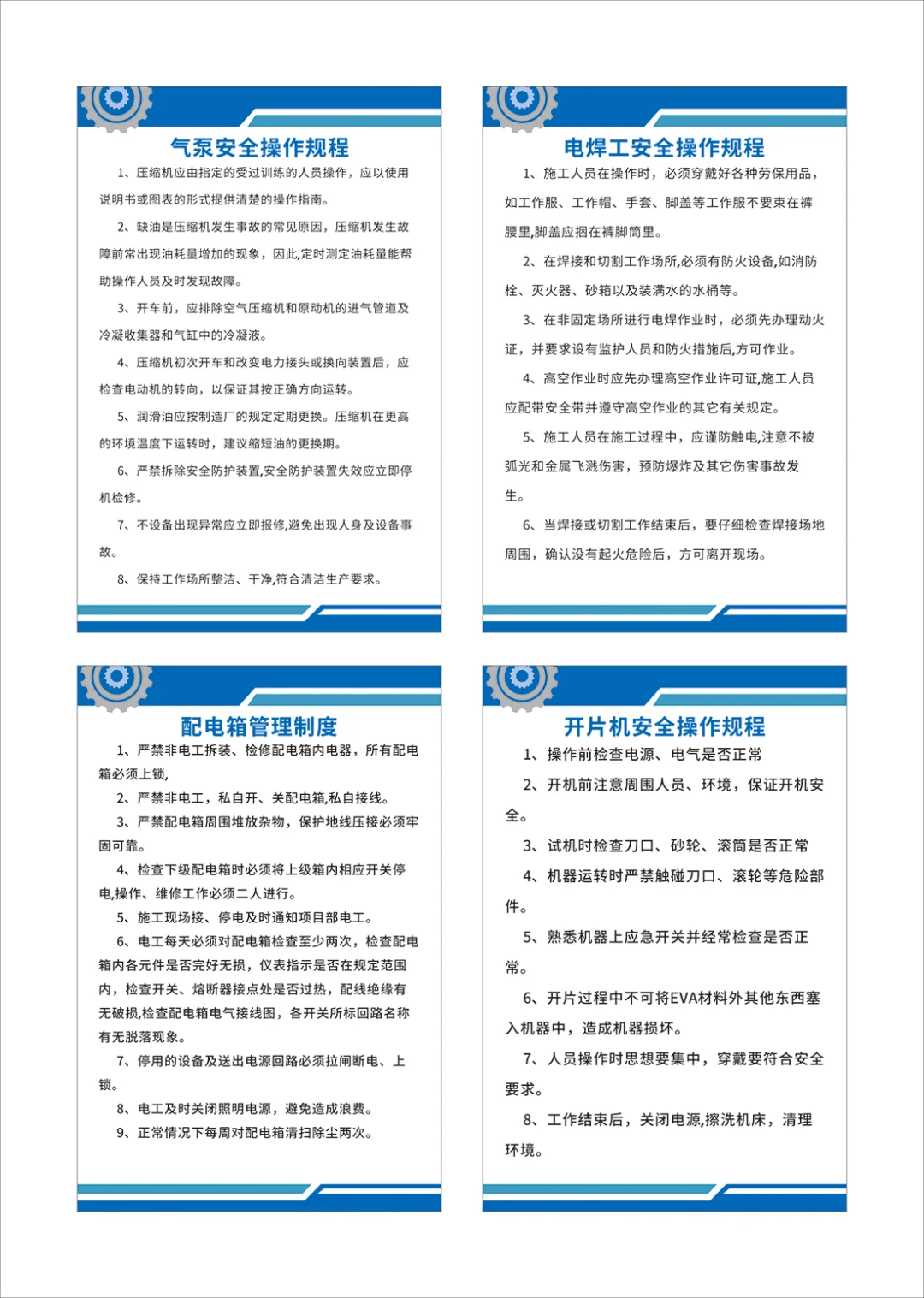 气泵安全操作规程

1、压缩机应由指定的受过训练的人员操作，应以使用说明书或图表的形式提供清楚的操作指南。

2、缺油是压缩机发生事故的常见原因，压缩机发生故障前常出现油耗量增加的现象，因此,定时测定油耗量能帮助操作人员及时发现故障。

3、开车前，应排除空气压缩机和原动机的进气管道及冷凝收集器和气缸中的冷凝液。

4、压缩机初次开车和改变电力接头或换向装置后，应检查电动机的转向，以保证其按正确方向运转。

5、润滑油应按制造厂的规定定期更换。压缩机在更高的环境温度下运转时，建议缩短油的更换期。

6、严禁拆除安全防护装置,安全防护装置失效应立即停机检修。

7、不设备出现异常应立即报修,避免出现人身及设备事故。

8、保持工作场所整洁、干净,符合清洁生产要求。

电焊工安全操作规程

1、施工人员在操作时，必须穿戴好各种劳保用品，如工作服、工作帽、手套、脚盖等工作服不要束在裤腰里,脚盖应捆在裤脚筒里。

2、在焊接和切割工作场所,必须有防火设备,如消防栓、灭火器、砂箱以及装满水的水桶等。

3、在非固定场所进行电焊作业时，必须先办理动火证，并要求设有监护人员和防火措施后,方可作业。

4、高空作业时应先办理高空作业许可证,施工人员应配带安全带并遵守高空作业的其它有关规定。

5、施工人员在施工过程中，应谨防触电,注意不被弧光和金属飞溅伤害，预防爆炸及其它伤害事故发生。

6、当焊接或切割工作结束后，要仔细检查焊接场地周围，确认没有起火危险后，方可离开现场。

配电箱管理制度

1、严禁非电工拆装、检修配电箱内电器，所有配电箱必须上锁,

2、严禁非电工，私自开、关配电箱,私自接线。

3、严禁配电箱周围堆放杂物，保护地线压接必须牢固可靠。

4、检查下级配电箱时必须将上级箱内相应开关停电,操作、维修工作必须二人进行。

5、施工现场接、停电及时通知项目部电工。

6、电工每天必须对配电箱检查至少两次，检查配电箱内各元件是否完好无损，仪表指示是否在规定范围内，检查开关、熔断器接点处是否过热，配线绝缘有无破损,检查配电箱电气接线图，各开关所标回路名称有无脱落现象。

7、停用的设备及送出电源回路必须拉闸断电、上锁。

8、电工及时关闭照明电源，避免造成浪费。

9、正常情况下每周对配电箱清扫除尘两次。

开片机安全操作规程

1、操作前检查电源、电气是否正常

2、开机前注意周围人员、环境，保证开机安全。

3、试机时检查刀口、砂轮、滚筒是否正常

4、机器运转时严禁触碰刀口、滚轮等危险部件。

5、熟悉机器上应急开关并经常检查是否正常。

6、开片过程中不可将EVA材料外其他东西塞入机器中，造成机器损坏。

7、人员操作时思想要集中，穿戴要符合安全要求。

8、工作结束后，关闭电源,擦洗机床，清理环境。